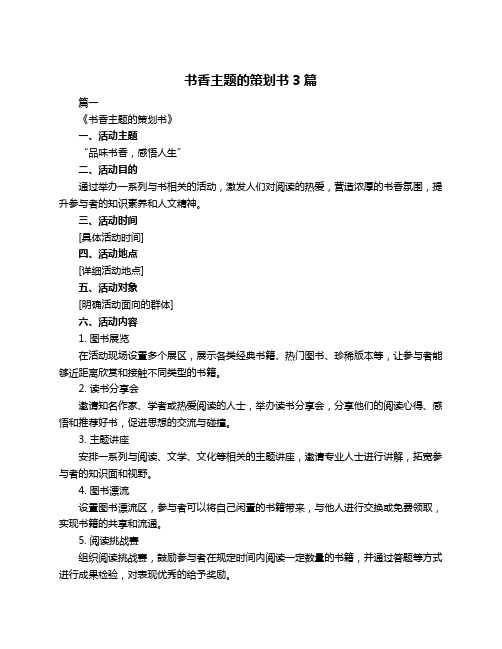 书香主题的策划书 3 篇

篇一

《书香主题的策划书》

一、活动主题

“品味书香，感悟人生”

二、活动目的

通过举办一系列与书相关的活动，激发人们对阅读的热爱，营造浓厚的书香氛围，提升参与者的知识素养和人文精神。

三、活动时间

[具体活动时间]

四、活动地点

[详细活动地点]

五、活动对象

[明确活动面向的群体]

六、活动内容

1. 图书展览

在活动现场设置多个展区，展示各类经典书籍、热门图书、珍稀版本等，让参与者能够近距离欣赏和接触不同类型的书籍。

2. 读书分享会

邀请知名作家、学者或热爱阅读的人士，举办读书分享会，分享他们的阅读心得、感悟和推荐好书，促进思想的交流与碰撞。

3. 主题讲座

安排一系列与阅读、文学、文化等相关的主题讲座，邀请专业人士进行讲解，拓宽参与者的知识面和视野。

4. 图书漂流

设置图书漂流区，参与者可以将自己闲置的书籍带来，与他人进行交换或免费领取，实现书籍的共享和流通。

5. 阅读挑战赛

组织阅读挑战赛，鼓励参与者在规定时间内阅读一定数量的书籍，并通过答题等方式进行成果检验，对表现优秀的给予奖励。